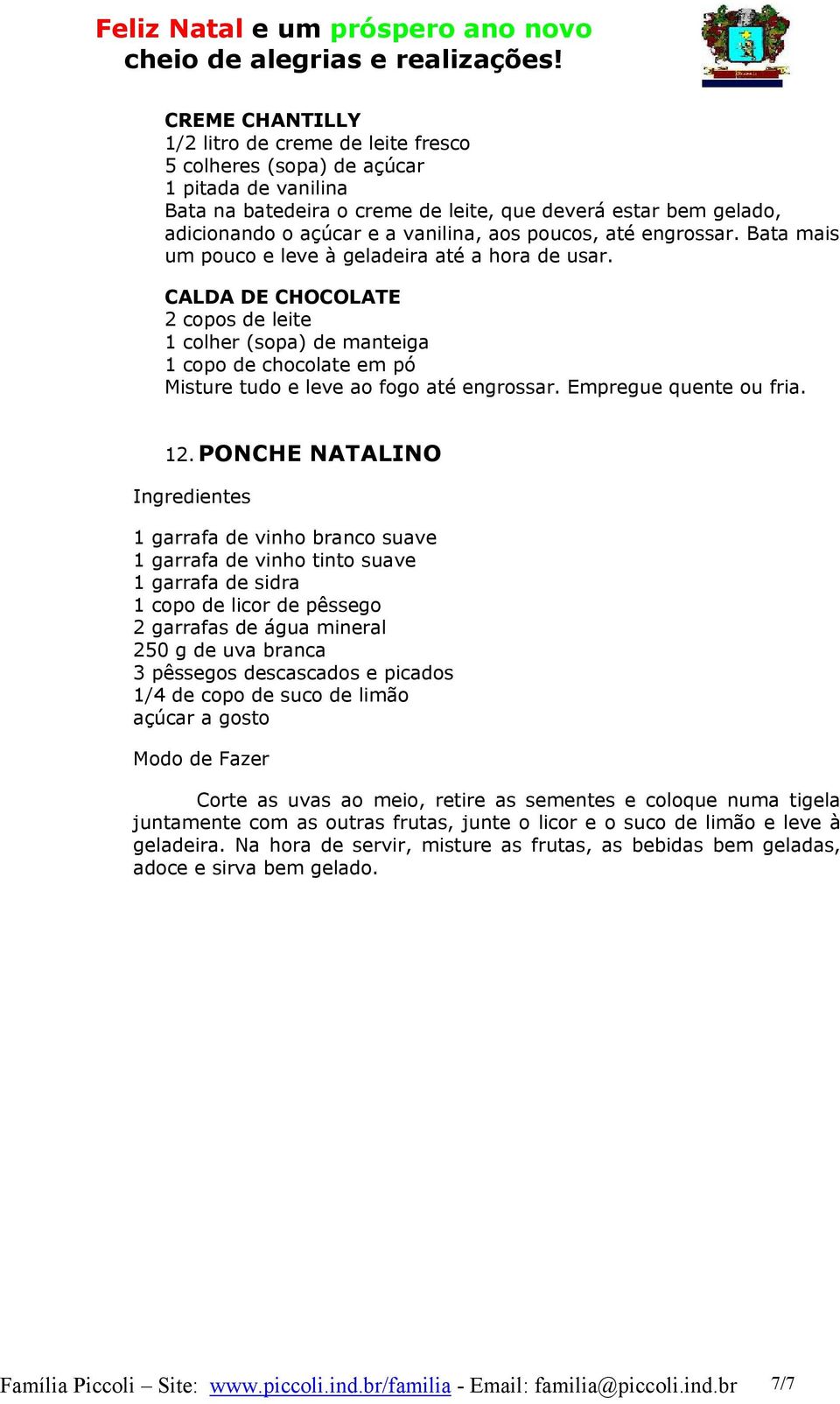 Feliz Natal e um próspero ano novo
cheio de alegrias e realizações!

CREME CHANTILLY
1/2 litro de creme de leite fresco
5 colheres (sopa) de açúcar
1 pitada de vanilina
Bata na batedeira o creme de leite, que deverá estar bem gelado, adicionando o açúcar e a vanilina, aos poucos, até engrossar. Bata mais um pouco e leve à geladeira até a hora de usar.

CALDA DE CHOCOLATE
2 copos de leite
1 colher (sopa) de manteiga
1 copo de chocolate em pó
Misture tudo e leve ao fogo até engrossar. Empregue quente ou fria.

12. PONCHE NATALINO

Ingredientes

1 garrafa de vinho branco suave
1 garrafa de vinho tinto suave
1 garrafa de sidra
1 copo de licor de pêssego
2 garrafas de água mineral
250 g de uva branca
3 pêssegos descascados e picados
1/4 de copo de suco de limão
açúcar a gosto

Modo de Fazer

Corte as uvas ao meio, retire as sementes e coloque numa tigela juntamente com as outras frutas, junte o licor e o suco de limão e leve à geladeira. Na hora de servir, misture as frutas, as bebidas bem geladas, adoce e sirva bem gelado.

Família Piccoli – Site: www.piccoli.ind.br/familia - Email: familia@piccoli.ind.br 7/7